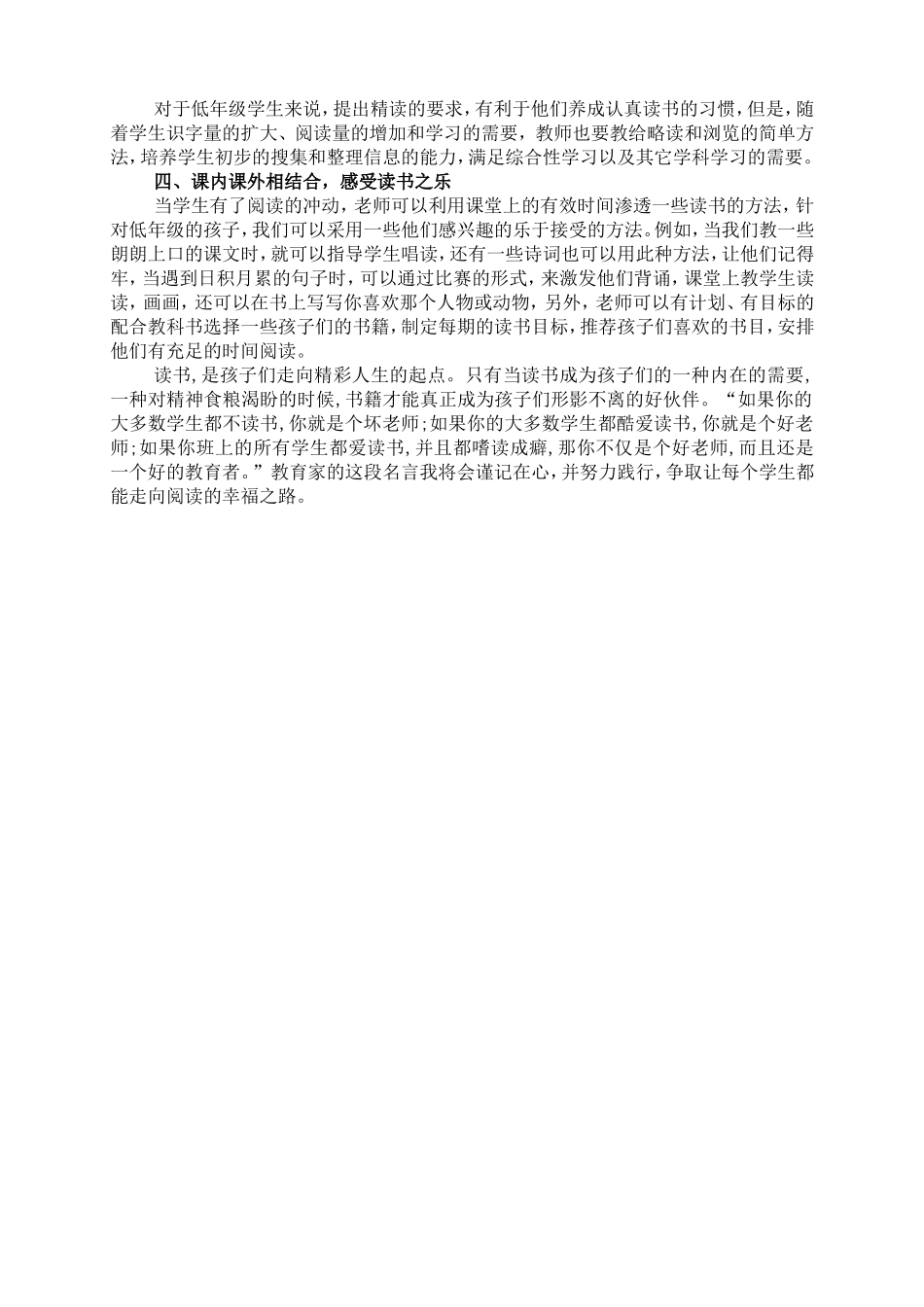 对于低年级学生来说，提出精读的要求，有利于他们养成认真读书的习惯，但是，随着学生识字量的扩大、阅读量的增加和学习的需要，教师也要教给略读和浏览的简单方法，培养学生初步的搜集和整理信息的能力，满足综合性学习以及其它学科学习的需要。

四、课内课外相结合，感受读书之乐

当学生有了阅读的冲动，老师可以利用课堂上的有效时间渗透一些读书的方法，针对低年级的孩子，我们可以采用一些他们感兴趣的乐于接受的方法。例如，当我们教一些朗朗上口的课文时，就可以指导学生唱读，还有一些诗词也可以用此种方法，让他们记得牢，当遇到日积月累的句子时，可以通过比赛的形式，来激发他们背诵，课堂上教学生读读，画画，还可以在书上写写你喜欢那个人物或动物，另外，老师可以有计划、有目标的配合教科书选择一些孩子们的书籍，制定每期的读书目标，推荐孩子们喜欢的书目，安排他们有充足的时间阅读。

读书，是孩子们走向精彩人生的起点。只有当读书成为孩子们的一种内在的需要，一种对精神食粮渴盼的时候，书籍才能真正成为孩子们形影不离的好伙伴。“如果你的大多数学生都不读书，你就是个坏老师；如果你的大多数学生都酷爱读书，你就是个好老师；如果你班上的所有学生都爱读书，并且都嗜读成癖，那你不仅是个好老师，而且还是一个好的教育者。”教育家的这段名言我将会谨记在心，并努力践行，争取让每个学生都能走向阅读的幸福之路。